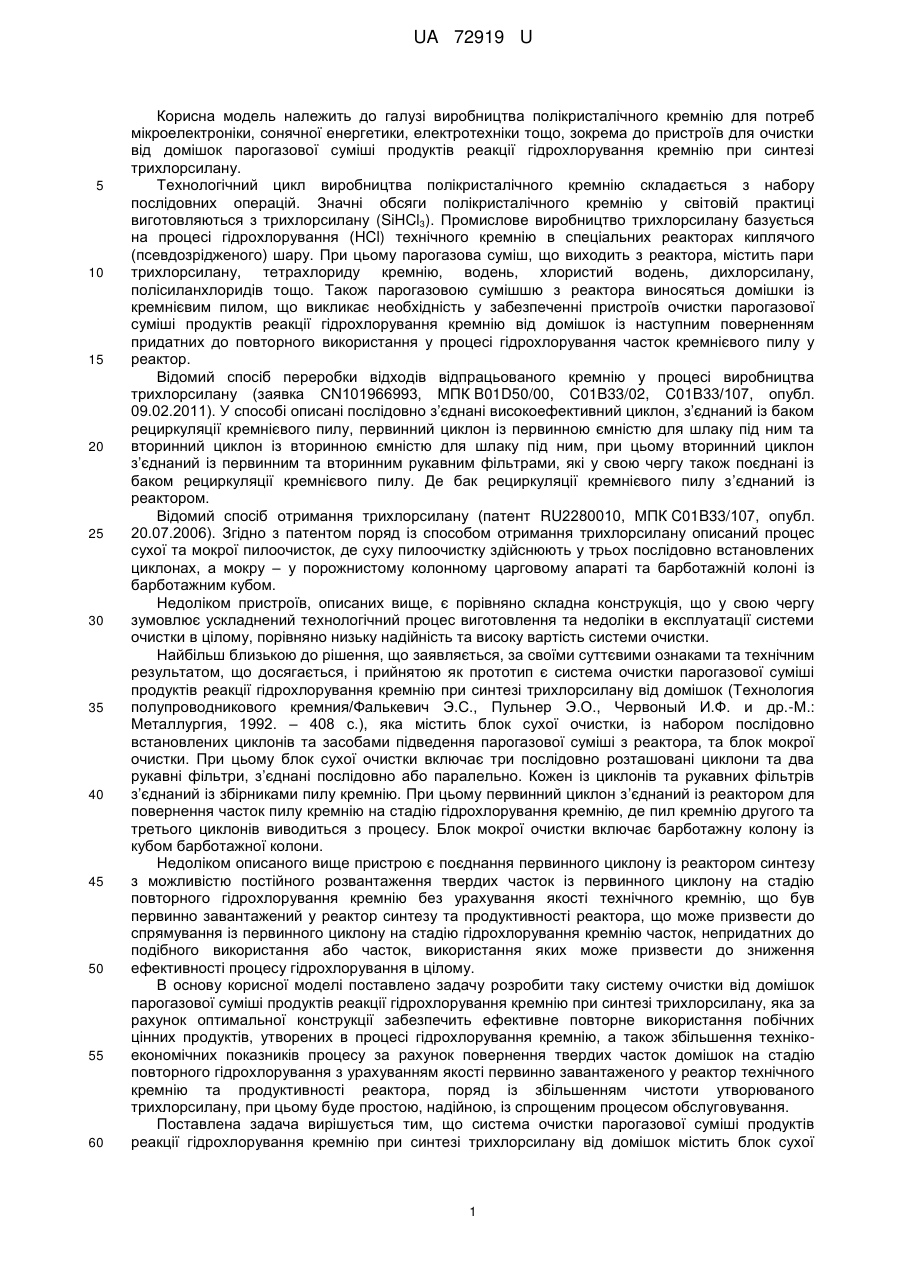 UA 72919 U

Корисна модель належить до галузі виробництва полікристалічного кремнію для потреб мікроелектроніки, сонячної енергетики, електротехніки тощо, зокрема до пристроїв для очистки від домішок парогазової суміші продуктів реакції гідрохлорування кремнію при синтезі трихлорсилану.

5 Технологічний цикл виробництва полікристалічного кремнію складається з набору послідовних операцій. Значні обсяги полікристалічного кремнію у світовій практиці виготовляються з трихлорсилану ($SiHCl_3$). Промислове виробництво трихлорсилану базується на процесі гідрохлорування (HCl) технічного кремнію в спеціальних реакторах киплячого (псевдозрідженого) шару. При цьому парогазова суміш, що виходить з реактора, містить пари

10 трихлорсилану, тетрахлориду кремнію, водень, хлористий водень, дихлорсилану, полісиланхлоридів тощо. Також парогазовою сумішшю з реактора виносяться домішки із кремнієвим пилом, що викликає необхідність у забезпеченні пристроїв очистки парогазової суміші продуктів реакції гідрохлорування кремнію від домішок із наступним поверненням придатних до повторного використання у процесі гідрохлорування часток кремнієвого пилу у

15 реактор.

Відомий спосіб переробки відходів відпрацьованого кремнію у процесі виробництва трихлорсилану (заявка CN101966993, МПК B01D50/00, C01B33/02, C01B33/107, опубл. 09.02.2011). У способі описані послідовно з'єднані високоефективний циклон, з'єднаний із баком рециркуляції кремнієвого пилу, первинний циклон із первинною ємністю для шлаку під ним та

20 вторинний циклон із вторинною ємністю для шлаку під ним, при цьому вторинний циклон з'єднаний із первинним та вторинним рукавним фільтрами, які у свою чергу також поєднані із баком рециркуляції кремнієвого пилу. Де бак рециркуляції кремнієвого пилу з'єднаний із реактором.

Відомий спосіб отримання трихлорсилану (патент RU2280010, МПК C01B33/107, опубл.

25 20.07.2006). Згідно з патентом поряд із способом отримання трихлорсилану описаний процес сухої та мокрої пилоочисток, де суху пилоочистку здійснюють у трьох послідовно встановлених циклонах, а мокру – у порожнистому колонному царговому апараті та барботажній колоні із барботажним кубом.

Недоліком пристроїв, описаних вище, є порівняно складна конструкція, що у свою чергу

30 зумовлює ускладнений технологічний процес виготовлення та недоліки в експлуатації системи очистки в цілому, порівняно низьку надійність та високу вартість системи очистки.

Найбільш близькою до рішення, що заявляється, за своїми суттєвими ознаками та технічним результатом, що досягається, і прийнятою як прототип є система очистки парогазової суміші продуктів реакції гідрохлорування кремнію при синтезі трихлорсилану від домішок (Технология

35 полупроводникового кремния/Фалькевич Э.С., Пульнер Э.О., Червоный И.Ф. и др.-М.: Металлургия, 1992. – 408 с.), яка містить блок сухої очистки, із набором послідовно встановлених циклонів та засобами підведення парогазової суміші з реактора, та блок мокрої очистки. При цьому блок сухої очистки включає три послідовно розташовані циклони та два рукавні фільтри, з'єднані послідовно або паралельно. Кожен із циклонів та рукавних фільтрів

40 з'єднаний із збірниками пилу кремнію. При цьому первинний циклон з'єднаний із реактором для повернення часток пилу кремнію на стадію гідрохлорування кремнію, де пил кремнію другого та третього циклонів виводиться з процесу. Блок мокрої очистки включає барботажну колону із кубом барботажної колони.

Недоліком описаного вище пристрою є поєднання первинного циклону із реактором синтезу

45 з можливістю постійного розвантаження твердих часток із первинного циклону на стадію повторного гідрохлорування кремнію без урахування якості технічного кремнію, що був первинно завантажений у реактор синтезу та продуктивності реактора, що може призвести до спрямування із первинного циклону на стадію гідрохлорування кремнію часток, непридатних до подібного використання або часток, використання яких може призвести до зниження

50 ефективності процесу гідрохлорування в цілому.

В основу корисної моделі поставлено задачу розробити таку систему очистки від домішок парогазової суміші продуктів реакції гідрохлорування кремнію при синтезі трихлорсилану, яка за рахунок оптимальної конструкції забезпечить ефективне повторне використання побічних цінних продуктів, утворених в процесі гідрохлорування кремнію, а також збільшення техніко-

55 економічних показників процесу за рахунок повернення твердих часток домішок на стадію повторного гідрохлорування з урахуванням якості первинно завантаженого у реактор технічного кремнію та продуктивності реактора, поряд із збільшенням чистоти утворюваного трихлорсилану, при цьому буде простою, надійною, із спрощеним процесом обслуговування.

Поставлена задача вирішується тим, що система очистки парогазової суміші продуктів

60 реакції гідрохлорування кремнію при синтезі трихлорсилану від домішок містить блок сухої

1